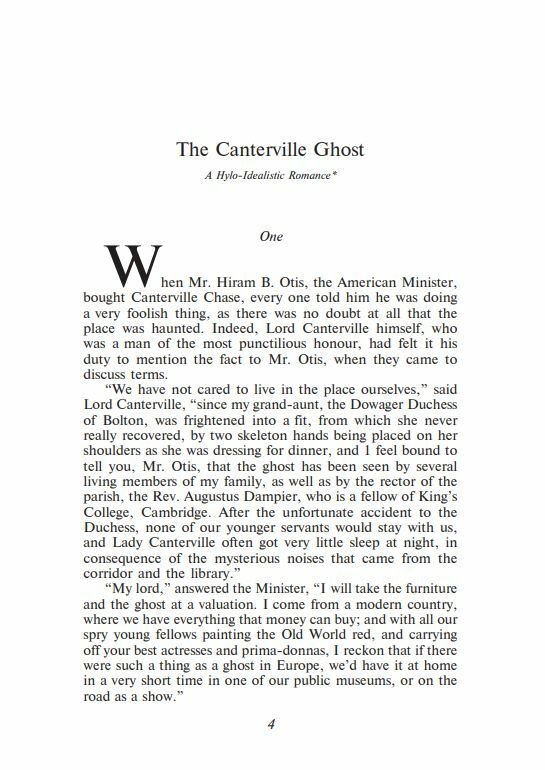 The Canterville Ghost

A Hylo-Idealistic Romance*

One

When Mr. Hiram B. Otis, the American Minister, bought Canterville Chase, every one told him he was doing a very foolish thing, as there was no doubt at all that the place was haunted. Indeed, Lord Canterville himself, who was a man of the most punctilious honour, had felt it his duty to mention the fact to Mr. Otis, when they came to discuss terms.

"We have not cared to live in the place ourselves," said Lord Canterville, "since my grand-aunt, the Dowager Duchess of Bolton, was frightened into a fit, from which she never really recovered, by two skeleton hands being placed on her shoulders as she was dressing for dinner, and I feel bound to tell you, Mr. Otis, that the ghost has been seen by several living members of my family, as well as by the rector of the parish, the Rev. Augustus Dampier, who is a fellow of King's College, Cambridge. After the unfortunate accident to the Duchess, none of our younger servants would stay with us, and Lady Canterville often got very little sleep at night, in consequence of the mysterious noises that came from the corridor and the library."

"My lord," answered the Minister, "I will take the furniture and the ghost at a valuation. I come from a modern country, where we have everything that money can buy; and with all our spry young fellows painting the Old World red, and carrying off your best actresses and prima-donnas, I reckon that if there were such a thing as a ghost in Europe, we'd have it at home in a very short time in one of our public museums, or on the road as a show."

4